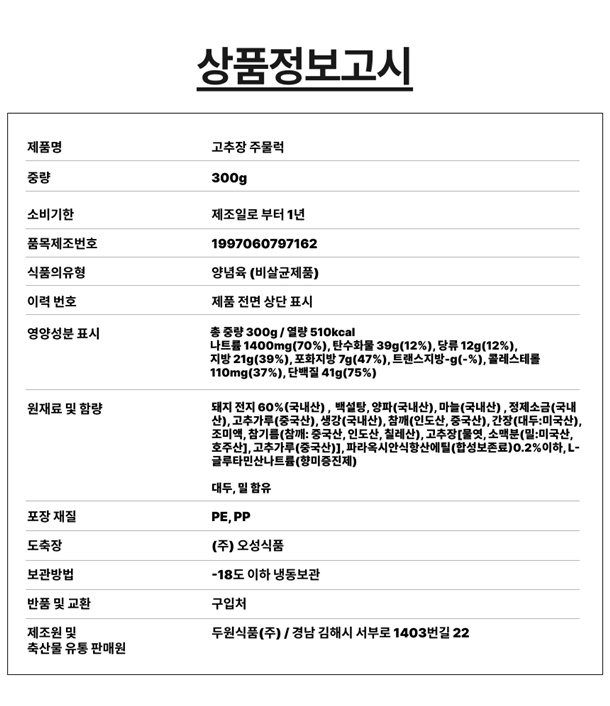 상품정보고시

| | |
|---|---|
| 제품명 | 고추장 주물럭 |
| 중량 | 300g |
| 소비기한 | 제조일로 부터 1년 |
| 품목제조번호 | 1997060797162 |
| 식품의유형 | 양념육 (비살균제품) |
| 이력 번호 | 제품 전면 상단 표시 |
| 영양성분 표시 | 총 중량 300g / 열량 510kcal 나트륨 1400mg(70%), 탄수화물 39g(12%), 당류 12g(12%), 지방 21g(39%), 포화지방 7g(47%), 트랜스지방-g(-%), 콜레스테롤 110mg(37%), 단백질 41g(75%) |
| 원재료 및 함량 | 돼지 전지 60%(국내산) , 백설탕, 양파(국내산), 마늘(국내산) , 정제소금(국내산), 고추가루(중국산), 생강(국내산), 참깨(인도산, 중국산), 간장(대두:미국산), 조미액, 참기름(참깨: 중국산, 인도산, 칠레산), 고추장[물엿, 소맥분(밀:미국산, 호주산], 고추가루(중국산)], 파라옥시안식향산에틸(합성보존료)0.2%이하, L-글루타민산나트륨(향미증진제) 대두, 밀 함유 |
| 포장 재질 | PE, PP |
| 도축장 | (주) 오성식품 |
| 보관방법 | -18도 이하 냉동보관 |
| 반품 및 교환 | 구입처 |
| 제조원 및 축산물 유통 판매원 | 두원식품(주) / 경남 김해시 서부로 1403번길 22 |